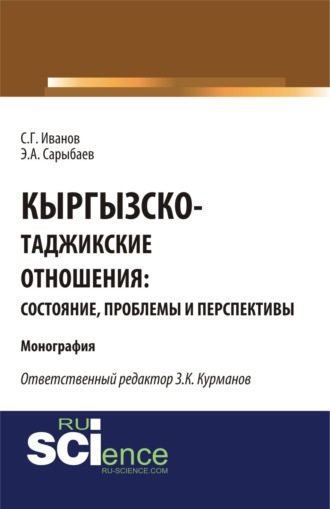 С.Г. Иванов
Э.А. Сарыбаев

КЫРГЫЗСКО-ТАДЖИКСКИЕ ОТНОШЕНИЯ: СОСТОЯНИЕ, ПРОБЛЕМЫ И ПЕРСПЕКТИВЫ

Монография

Ответственный редактор З.К. Курманов

RU SCIence
RU-SCIENCE.COM